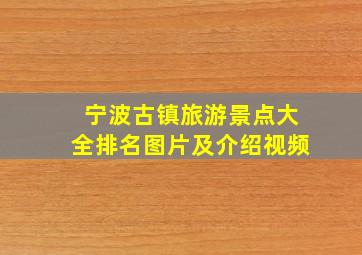 宁波古镇旅游景点大全排名图片及介绍视频